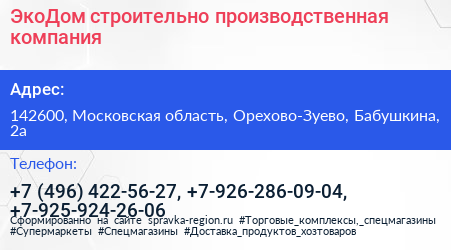 ЭкоДом строительно производственная компания

Адрес:

142600, Московская область, Орехово-Зуево, Бабушкина, 2а

Телефон:

+7 (496) 422-56-27, +7-926-286-09-04, +7-925-924-26-06

Сформированно на сайте spravka-region.ru #Торговые_комплексы,_спецмагазины #Супермаркеты #Спецмагазины #Доставка_продуктов_хозтоваров